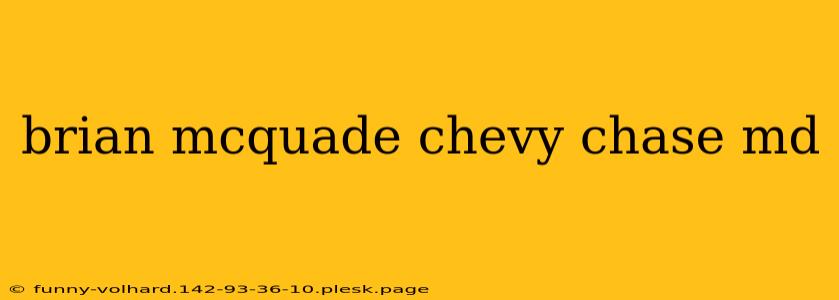 brian mcquade chevy chase md

© funny-volhard.142-93-36-10.plesk.page